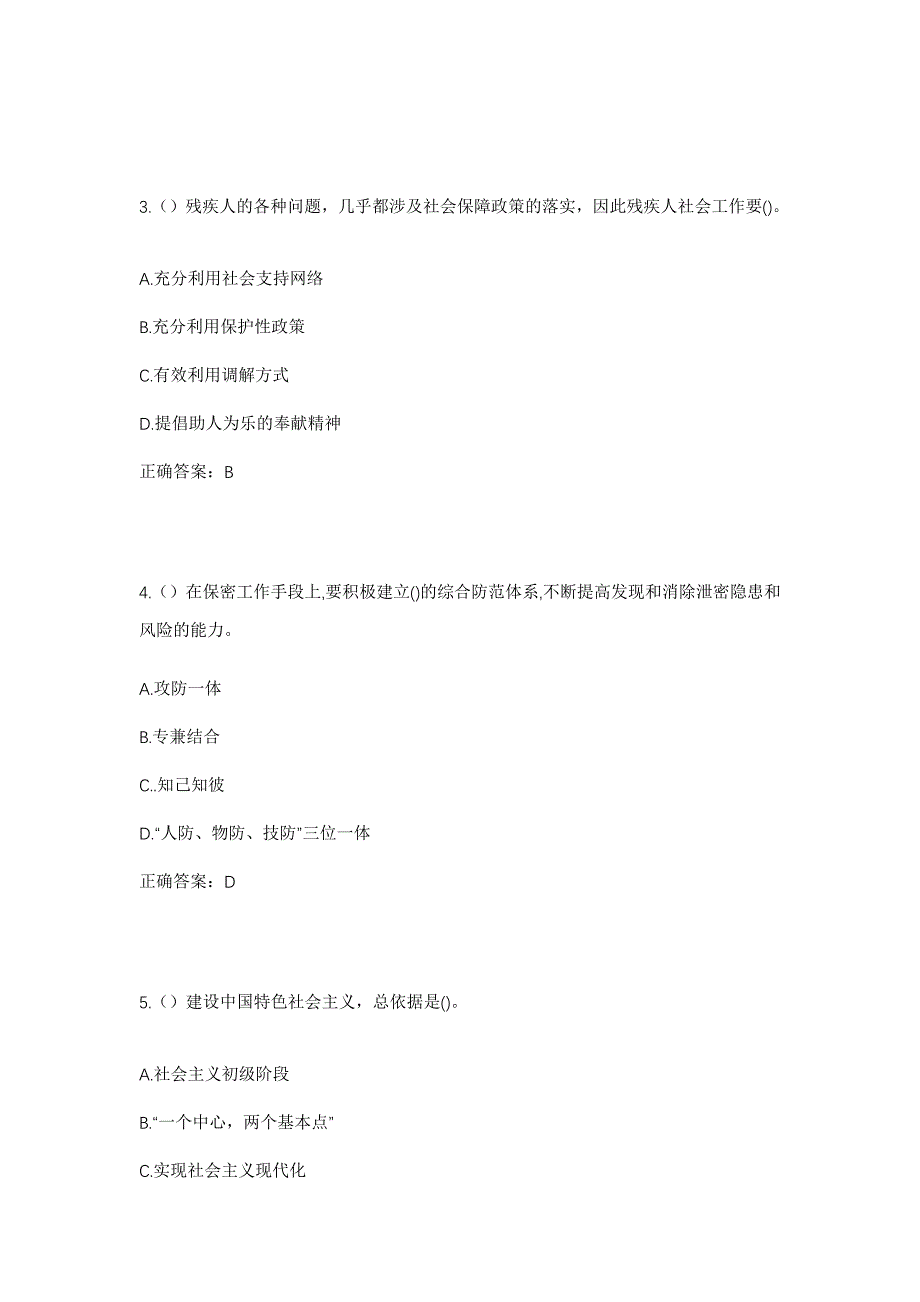 3.（）残疾人的各种问题，几乎都涉及社会保障政策的落实，因此残疾人社会工作要()。

A.充分利用社会支持网络

B.充分利用保护性政策

C.有效利用调解方式

D.提倡助人为乐的奉献精神

正确答案：B

4.（）在保密工作手段上,要积极建立()的综合防范体系,不断提高发现和消除泄密隐患和风险的能力。

A.攻防一体

B.专兼结合

C..知己知彼

D.“人防、物防、技防”三位一体

正确答案：D

5.（）建设中国特色社会主义，总依据是()。

A.社会主义初级阶段

B.“一个中心，两个基本点”

C.实现社会主义现代化